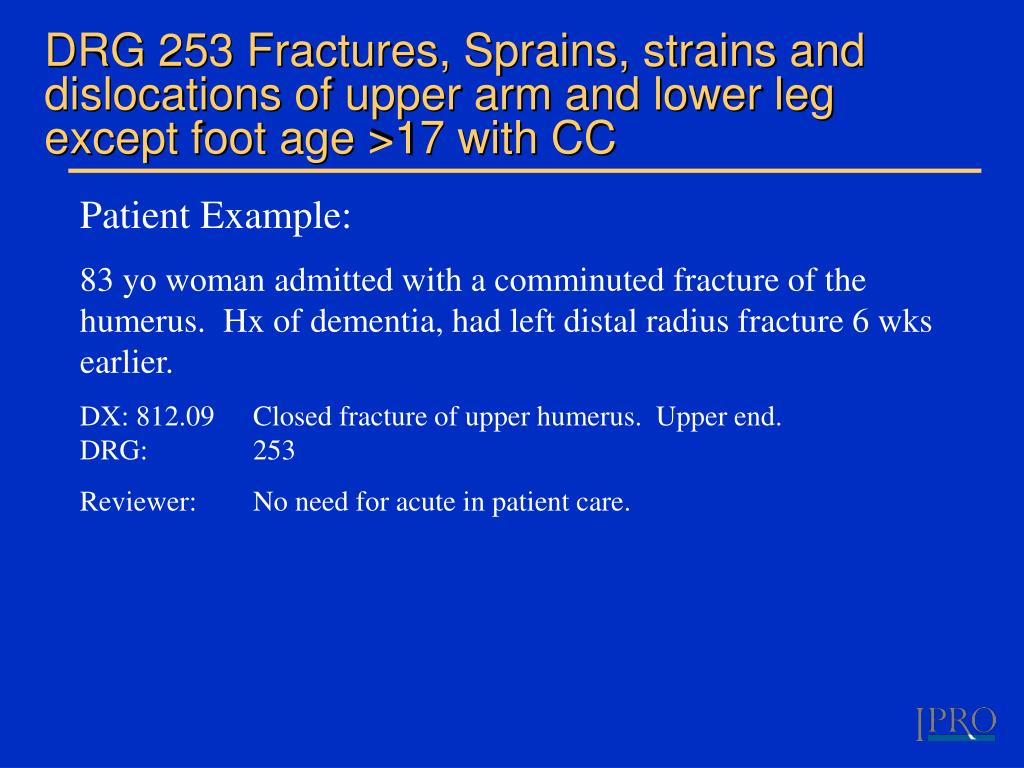 DRG 253 Fractures, Sprains, strains and dislocations of upper arm and lower leg except foot age >17 with CC

Patient Example:

83 yo woman admitted with a comminuted fracture of the humerus. Hx of dementia, had left distal radius fracture 6 wks earlier.

DX: 812.09 Closed fracture of upper humerus. Upper end.
DRG: 253

Reviewer: No need for acute in patient care.

IPRO